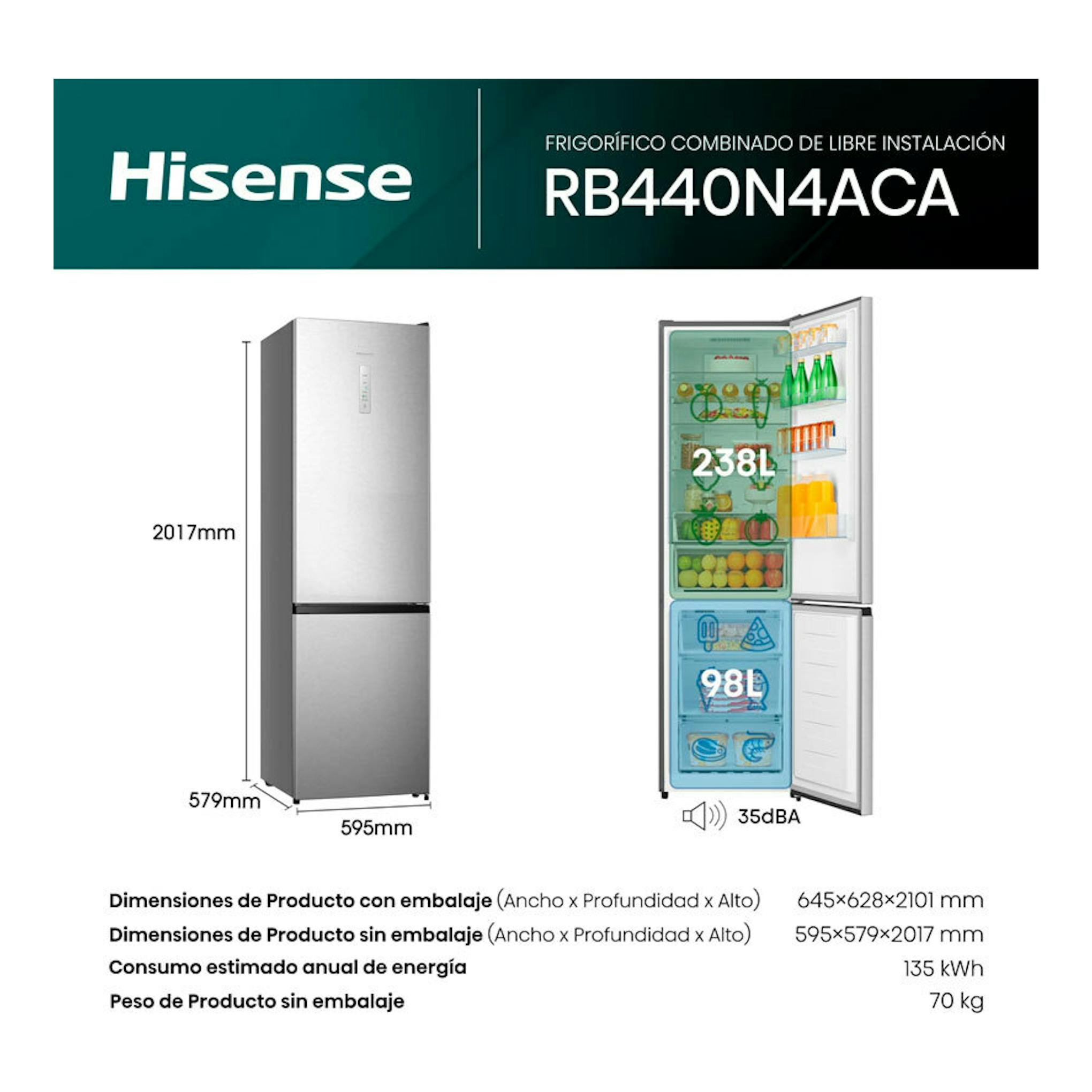 Hisense

FRIGORÍFICO COMBINADO DE LIBRE INSTALACIÓN
RB440N4ACA

2017mm
579mm
595mm

238L
98L
35dBA

| | |
|---|---|
| Dimensiones de Producto con embalaje (Ancho x Profundidad x Alto) | 645×628×2101 mm |
| Dimensiones de Producto sin embalaje (Ancho x Profundidad x Alto) | 595×579×2017 mm |
| Consumo estimado anual de energía | 135 kWh |
| Peso de Producto sin embalaje | 70 kg |